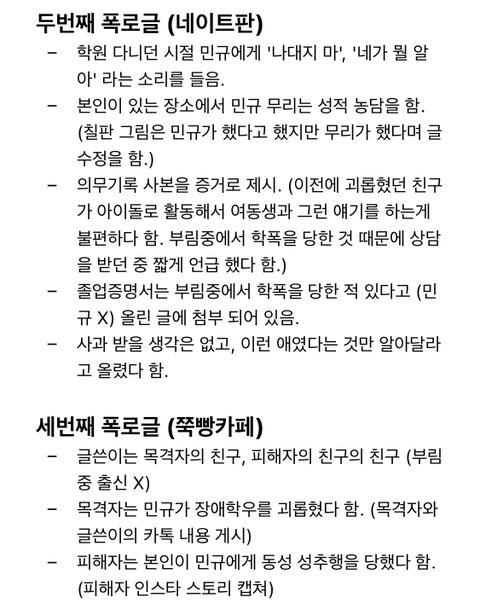 두번째 폭로글 (네이트판)

– 학원 다니던 시절 민규에게 '나대지 마', '네가 뭘 알아' 라는 소리를 들음.
– 본인이 있는 장소에서 민규 무리는 성적 농담을 함. (칠판 그림은 민규가 했다고 했지만 무리가 했다며 글 수정을 함.)
– 의무기록 사본을 증거로 제시. (이전에 괴롭혔던 친구가 아이돌로 활동해서 여동생과 그런 얘기를 하는게 불편하다 함. 부림중에서 학폭을 당한 것 때문에 상담을 받던 중 짧게 언급 했다 함.)
– 졸업증명서는 부림중에서 학폭을 당한 적 있다고 (민규 X) 올린 글에 첨부 되어 있음.
– 사과 받을 생각은 없고, 이런 애였다는 것만 알아달라고 올렸다 함.

세번째 폭로글 (쭉빵카페)

– 글쓴이는 목격자의 친구, 피해자의 친구의 친구 (부림중 출신 X)
– 목격자는 민규가 장애학우를 괴롭혔다 함. (목격자와 글쓴이의 카톡 내용 게시)
– 피해자는 본인이 민규에게 동성 성추행을 당했다 함. (피해자 인스타 스토리 캡쳐)